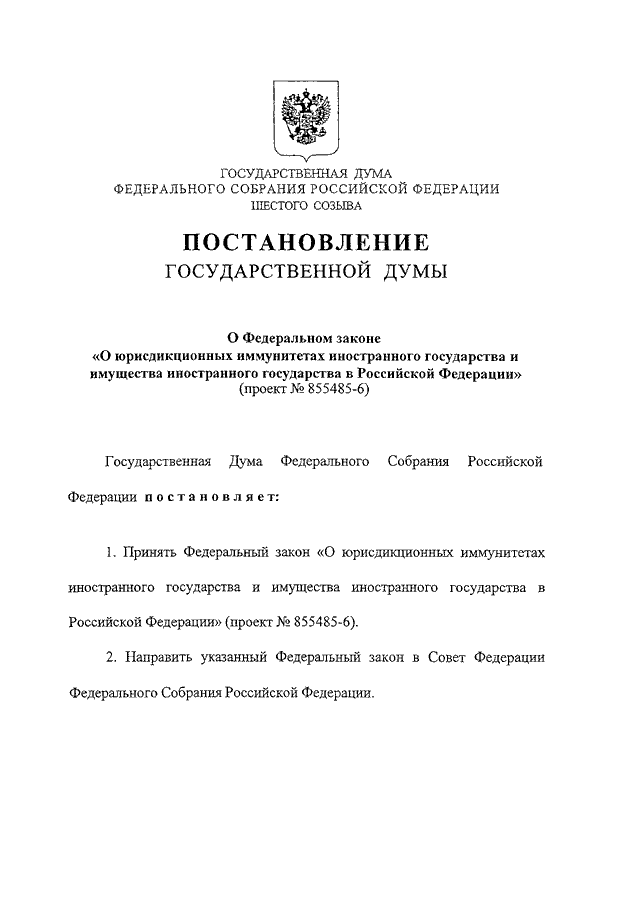 ГОСУДАРСТВЕННАЯ ДУМА
ФЕДЕРАЛЬНОГО СОБРАНИЯ РОССИЙСКОЙ ФЕДЕРАЦИИ
ШЕСТОГО СОЗЫВА

ПОСТАНОВЛЕНИЕ
ГОСУДАРСТВЕННОЙ ДУМЫ

О Федеральном законе
«О юрисдикционных иммунитетах иностранного государства и имущества иностранного государства в Российской Федерации»
(проект № 855485-6)

Государственная Дума Федерального Собрания Российской Федерации постановляет:

1. Принять Федеральный закон «О юрисдикционных иммунитетах иностранного государства и имущества иностранного государства в Российской Федерации» (проект № 855485-6).

2. Направить указанный Федеральный закон в Совет Федерации Федерального Собрания Российской Федерации.